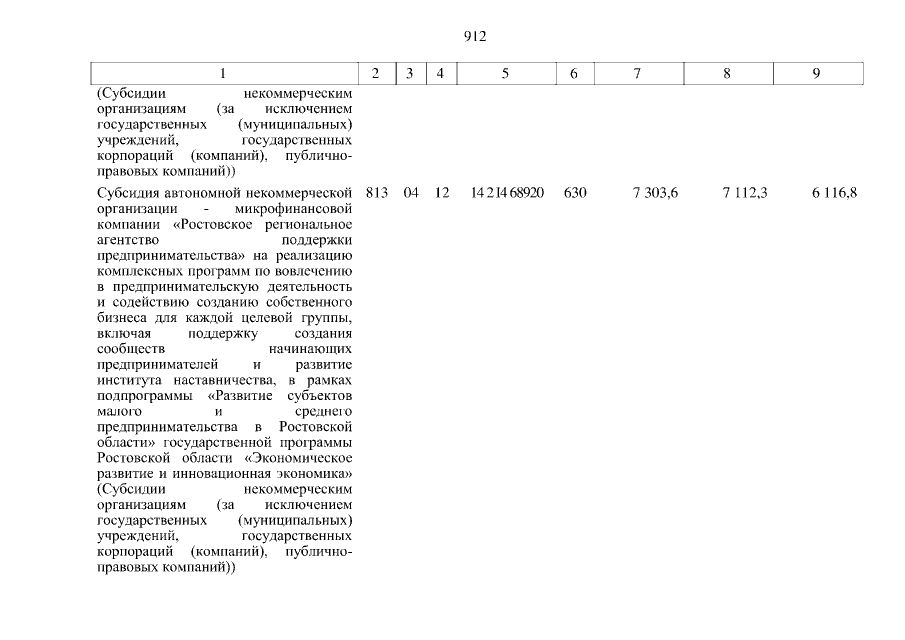 912

| 1 | 2 | 3 | 4 | 5 | 6 | 7 | 8 | 9 |
|---|---|---|---|---|---|---|---|---|
| (Субсидии некоммерческим организациям (за исключением государственных (муниципальных) учреждений, государственных корпораций (компаний), публично-правовых компаний)) | | | | | | | | |
| Субсидия автономной некоммерческой организации - микрофинансовой компании «Ростовское региональное агентство поддержки предпринимательства» на реализацию комплексных программ по вовлечению в предпринимательскую деятельность и содействию созданию собственного бизнеса для каждой целевой группы, включая поддержку создания сообществ начинающих предпринимателей и развитие института наставничества, в рамках подпрограммы «Развитие субъектов малого и среднего предпринимательства в Ростовской области» государственной программы Ростовской области «Экономическое развитие и инновационная экономика» (Субсидии некоммерческим организациям (за исключением государственных (муниципальных) учреждений, государственных корпораций (компаний), публично-правовых компаний)) | 813 | 04 | 12 | 14 2 I4 68920 | 630 | 7 303,6 | 7 112,3 | 6 116,8 |